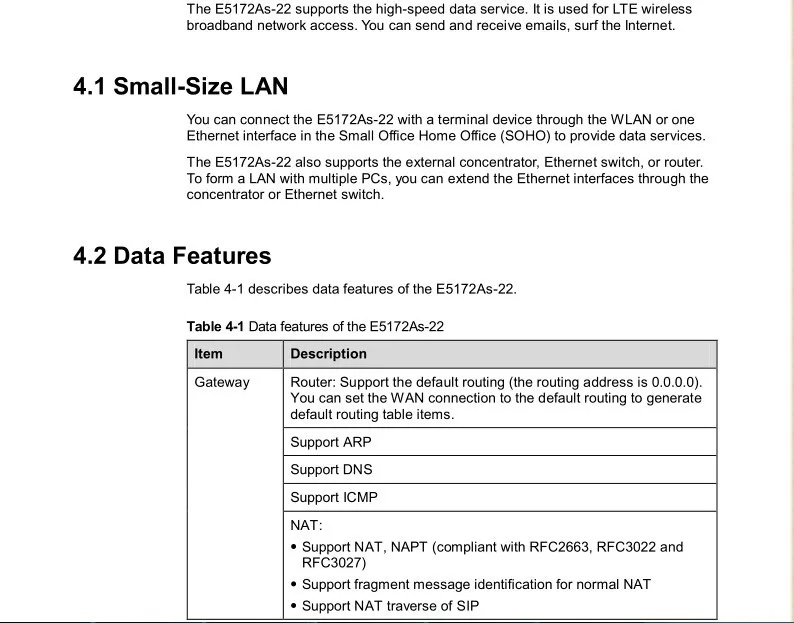 The E5172As-22 supports the high-speed data service. It is used for LTE wireless broadband network access. You can send and receive emails, surf the Internet.

4.1 Small-Size LAN

You can connect the E5172As-22 with a terminal device through the WLAN or one Ethernet interface in the Small Office Home Office (SOHO) to provide data services.

The E5172As-22 also supports the external concentrator, Ethernet switch, or router. To form a LAN with multiple PCs, you can extend the Ethernet interfaces through the concentrator or Ethernet switch.

4.2 Data Features

Table 4-1 describes data features of the E5172As-22.

Table 4-1 Data features of the E5172As-22

| Item | Description |
|---|---|
| Gateway | Router: Support the default routing (the routing address is 0.0.0.0). You can set the WAN connection to the default routing to generate default routing table items. |
| | Support ARP |
| | Support DNS |
| | Support ICMP |
| | NAT:<br>• Support NAT, NAPT (compliant with RFC2663, RFC3022 and RFC3027)<br>• Support fragment message identification for normal NAT<br>• Support NAT traverse of SIP |